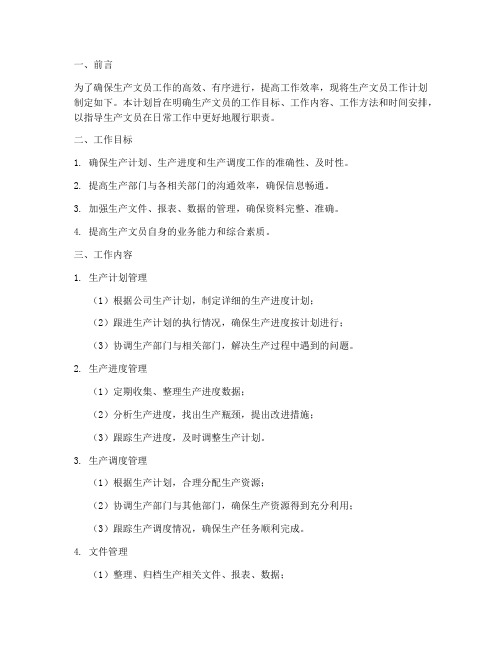 一、前言

为了确保生产文员工作的高效、有序进行，提高工作效率，现将生产文员工作计划制定如下。本计划旨在明确生产文员的工作目标、工作内容、工作方法和时间安排，以指导生产文员在日常工作中更好地履行职责。

二、工作目标

1. 确保生产计划、生产进度和生产调度工作的准确性、及时性。

2. 提高生产部门与各相关部门的沟通效率，确保信息畅通。

3. 加强生产文件、报表、数据的管理，确保资料完整、准确。

4. 提高生产文员自身的业务能力和综合素质。

三、工作内容

1. 生产计划管理

（1）根据公司生产计划，制定详细的生产进度计划；

（2）跟进生产计划的执行情况，确保生产进度按计划进行；

（3）协调生产部门与相关部门，解决生产过程中遇到的问题。

2. 生产进度管理

（1）定期收集、整理生产进度数据；

（2）分析生产进度，找出生产瓶颈，提出改进措施；

（3）跟踪生产进度，及时调整生产计划。

3. 生产调度管理

（1）根据生产计划，合理分配生产资源；

（2）协调生产部门与其他部门，确保生产资源得到充分利用；

（3）跟踪生产调度情况，确保生产任务顺利完成。

4. 文件管理

（1）整理、归档生产相关文件、报表、数据；